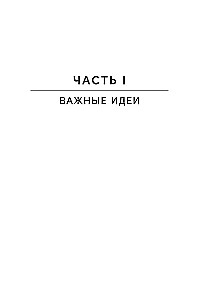 ЧАСТЬ I

ВАЖНЫЕ ИДЕИ